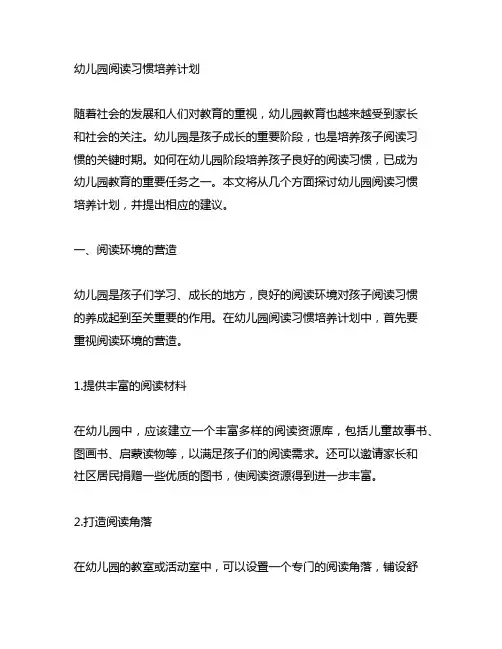 幼儿园阅读习惯培养计划

随着社会的发展和人们对教育的重视，幼儿园教育也越来越受到家长和社会的关注。幼儿园是孩子成长的重要阶段，也是培养孩子阅读习惯的关键时期。如何在幼儿园阶段培养孩子良好的阅读习惯，已成为幼儿园教育的重要任务之一。本文将从几个方面探讨幼儿园阅读习惯培养计划，并提出相应的建议。

一、阅读环境的营造

幼儿园是孩子们学习、成长的地方，良好的阅读环境对孩子阅读习惯的养成起到至关重要的作用。在幼儿园阅读习惯培养计划中，首先要重视阅读环境的营造。

1.提供丰富的阅读材料

在幼儿园中，应该建立一个丰富多样的阅读资源库，包括儿童故事书、图画书、启蒙读物等，以满足孩子们的阅读需求。还可以邀请家长和社区居民捐赠一些优质的图书，使阅读资源得到进一步丰富。

2.打造阅读角落

在幼儿园的教室或活动室中，可以设置一个专门的阅读角落，铺设舒